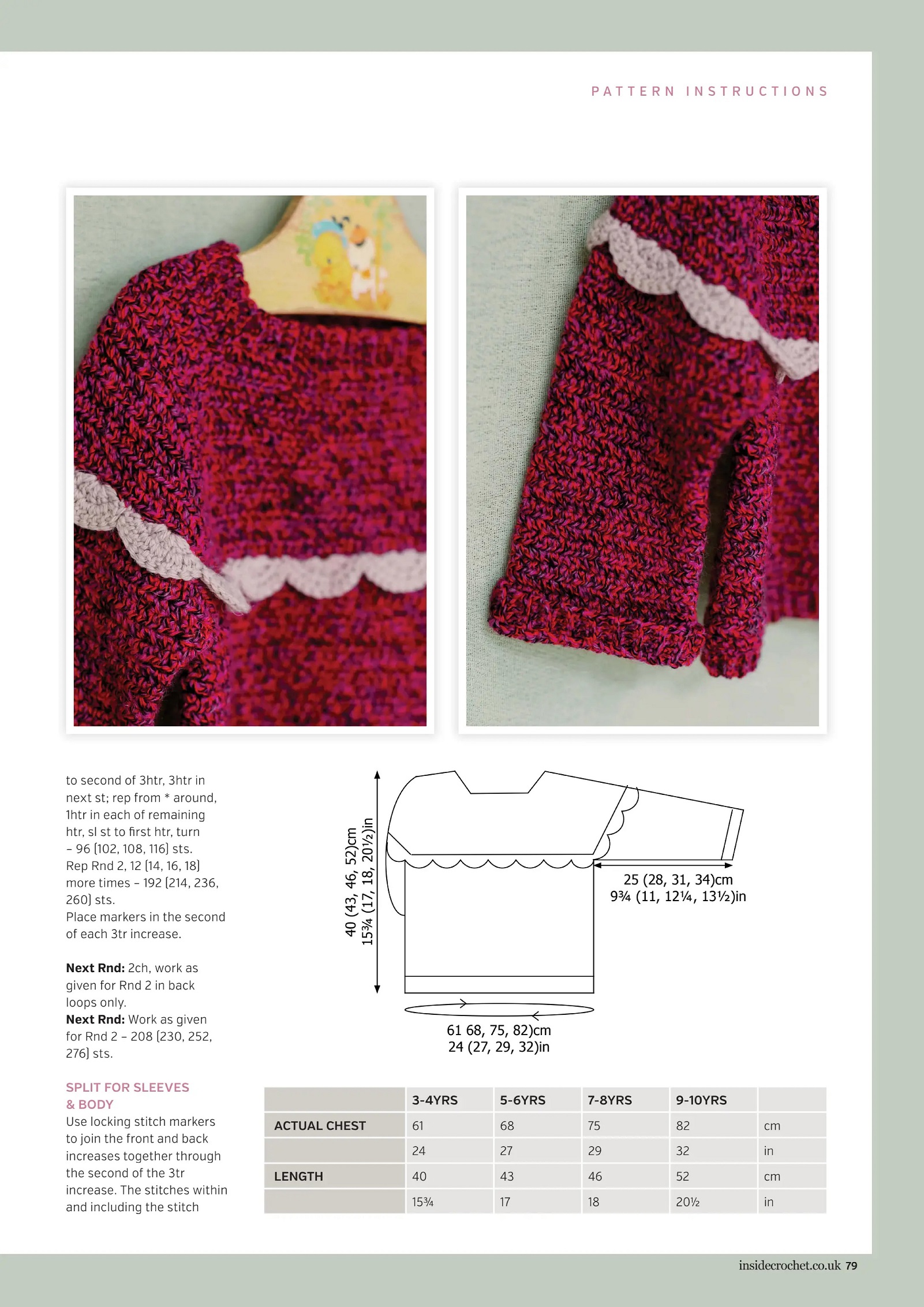 PATTERN INSTRUCTIONS

to second of 3htr, 3htr in next st; rep from * around, 1htr in each of remaining htr, sl st to first htr, turn – 96 (102, 108, 116) sts.
Rep Rnd 2, 12 (14, 16, 18) more times – 192 (214, 236, 260) sts.
Place markers in the second of each 3tr increase.

Next Rnd: 2ch, work as given for Rnd 2 in back loops only.
Next Rnd: Work as given for Rnd 2 – 208 (230, 252, 276) sts.

SPLIT FOR SLEEVES & BODY
Use locking stitch markers to join the front and back increases together through the second of the 3tr increase. The stitches within and including the stitch

40 (43, 46, 52)cm
15¾ (17, 18, 20½)in

25 (28, 31, 34)cm
9¾ (11, 12¼, 13½)in

61 68, 75, 82)cm
24 (27, 29, 32)in

| | 3-4YRS | 5-6YRS | 7-8YRS | 9-10YRS | |
|---|---|---|---|---|---|
| ACTUAL CHEST | 61 | 68 | 75 | 82 | cm |
| | 24 | 27 | 29 | 32 | in |
| LENGTH | 40 | 43 | 46 | 52 | cm |
| | 15¾ | 17 | 18 | 20½ | in |

insidecrochet.co.uk 79